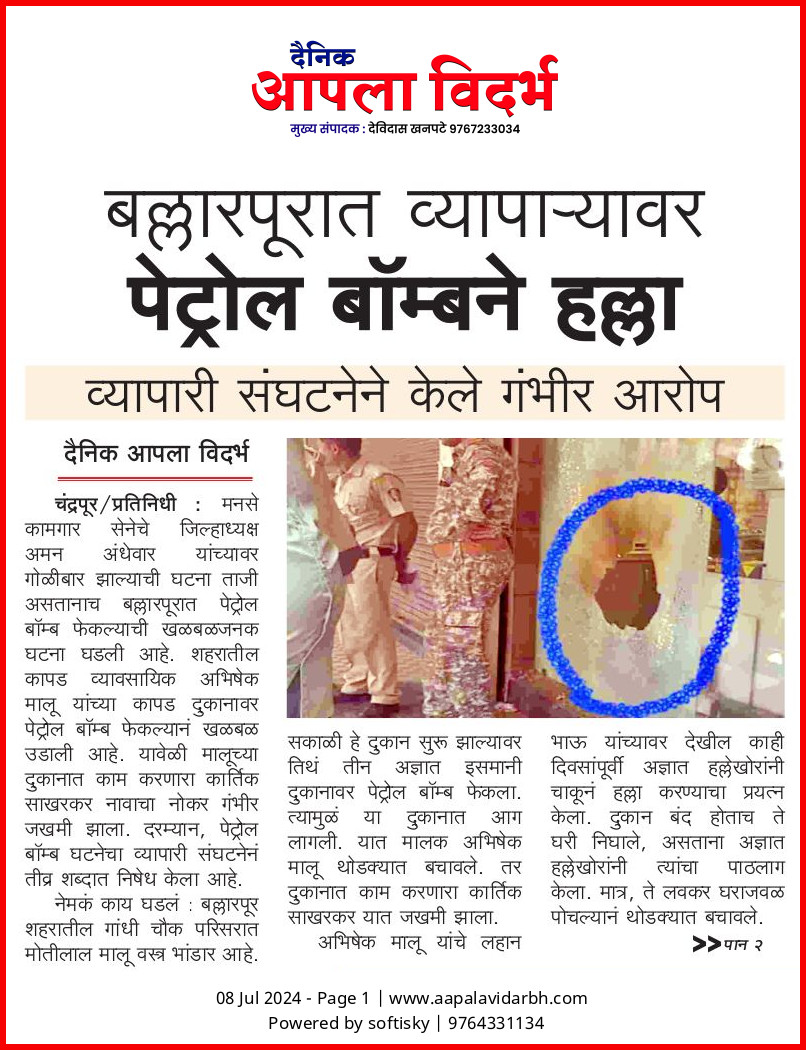 दैनिक
आपला विदर्भ
मुख्य संपादक : देविदास खनपटे 9767233034

बल्लारपूरात व्यापाऱ्यावर
पेट्रोल बॉम्बने हल्ला

व्यापारी संघटनेने केले गंभीर आरोप

दैनिक आपला विदर्भ

चंद्रपूर/प्रतिनिधी : मनसे कामगार सेनेचे जिल्हाध्यक्ष अमन अंधेवार यांच्यावर गोळीबार झाल्याची घटना ताजी असतानाच बल्लारपूरात पेट्रोल बॉम्ब फेकल्याची खळबळजनक घटना घडली आहे. शहरातील कापड व्यावसायिक अभिषेक मालू यांच्या कापड दुकानावर पेट्रोल बॉम्ब फेकल्यानं खळबळ उडाली आहे. यावेळी मालूच्या दुकानात काम करणारा कार्तिक साखरकर नावाचा नोकर गंभीर जखमी झाला. दरम्यान, पेट्रोल बॉम्ब घटनेचा व्यापारी संघटनेनं तीव्र शब्दात निषेध केला आहे.

नेमकं काय घडलं : बल्लारपूर शहरातील गांधी चौक परिसरात मोतीलाल मालू वस्त्र भांडार आहे.

सकाळी हे दुकान सुरू झाल्यावर तिथं तीन अज्ञात इसमानी दुकानावर पेट्रोल बॉम्ब फेकला. त्यामुळं या दुकानात आग लागली. यात मालक अभिषेक मालू थोडक्यात बचावले. तर दुकानात काम करणारा कार्तिक साखरकर यात जखमी झाला.

अभिषेक मालू यांचे लहान भाऊ यांच्यावर देखील काही दिवसांपूर्वी अज्ञात हल्लेखोरांनी चाकूनं हल्ला करण्याचा प्रयत्न केला. दुकान बंद होताच ते घरी निघाले, असताना अज्ञात हल्लेखोरांनी त्यांचा पाठलाग केला. मात्र, ते लवकर घराजवळ पोचल्यानं थोडक्यात बचावले.

>>पान २

08 Jul 2024 - Page 1 | www.aapalavidarbh.com
Powered by softisky | 9764331134